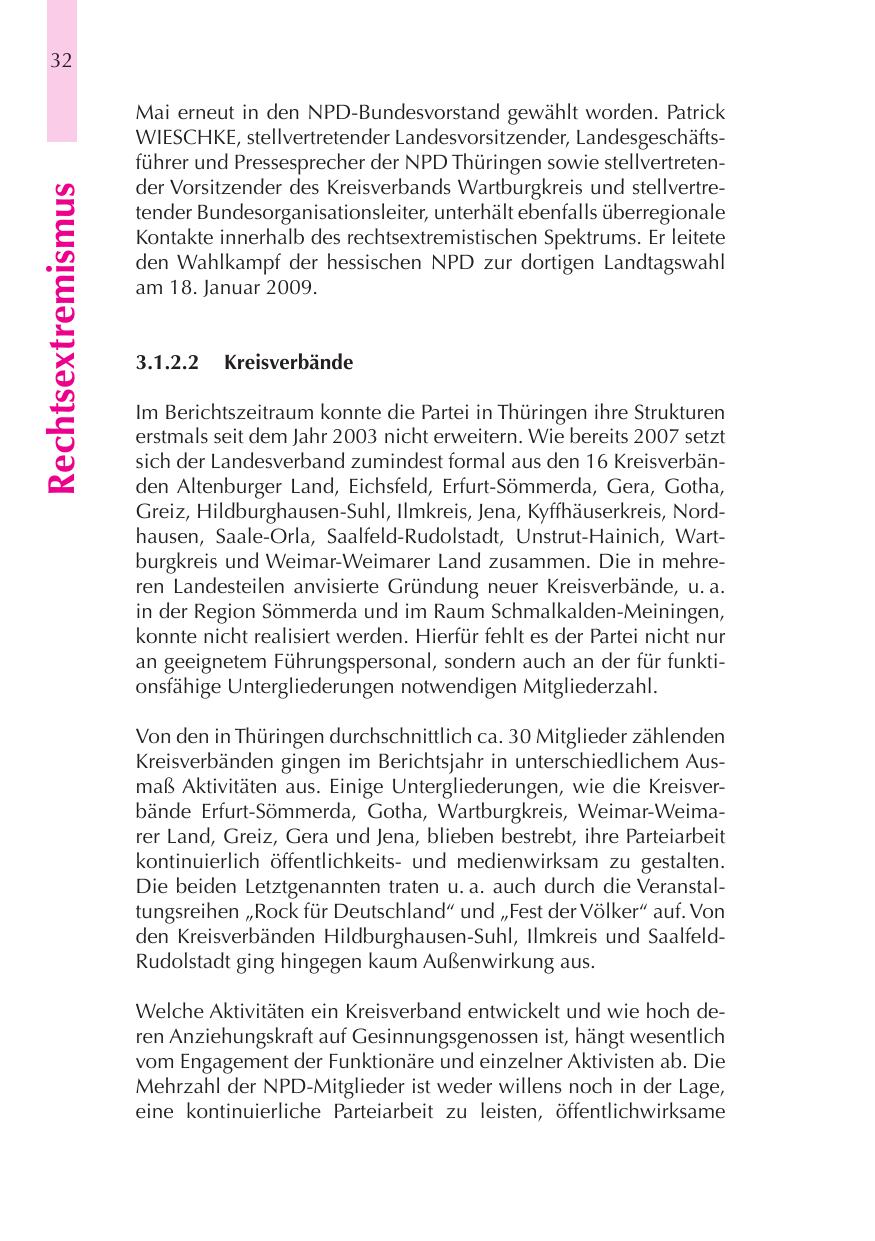 32

Rechtsextremismus

Mai erneut in den NPD-Bundesvorstand gewählt worden. Patrick WIESCHKE, stellvertretender Landesvorsitzender, Landesgeschäftsführer und Pressesprecher der NPD Thüringen sowie stellvertretender Vorsitzender des Kreisverbands Wartburgkreis und stellvertretender Bundesorganisationsleiter, unterhält ebenfalls überregionale Kontakte innerhalb des rechtsextremistischen Spektrums. Er leitete den Wahlkampf der hessischen NPD zur dortigen Landtagswahl am 18. Januar 2009.

3.1.2.2 Kreisverbände

Im Berichtszeitraum konnte die Partei in Thüringen ihre Strukturen erstmals seit dem Jahr 2003 nicht erweitern. Wie bereits 2007 setzt sich der Landesverband zumindest formal aus den 16 Kreisverbänden Altenburger Land, Eichsfeld, Erfurt-Sömmerda, Gera, Gotha, Greiz, Hildburghausen-Suhl, Ilmkreis, Jena, Kyffhäuserkreis, Nordhausen, Saale-Orla, Saalfeld-Rudolstadt, Unstrut-Hainich, Wartburgkreis und Weimar-Weimarer Land zusammen. Die in mehreren Landesteilen anvisierte Gründung neuer Kreisverbände, u. a. in der Region Sömmerda und im Raum Schmalkalden-Meiningen, konnte nicht realisiert werden. Hierfür fehlt es der Partei nicht nur an geeignetem Führungspersonal, sondern auch an der für funktionsfähige Untergliederungen notwendigen Mitgliederzahl.

Von den in Thüringen durchschnittlich ca. 30 Mitglieder zählenden Kreisverbänden gingen im Berichtsjahr in unterschiedlichem Ausmaß Aktivitäten aus. Einige Untergliederungen, wie die Kreisverbände Erfurt-Sömmerda, Gotha, Wartburgkreis, Weimar-Weimarer Land, Greiz, Gera und Jena, blieben bestrebt, ihre Parteiarbeit kontinuierlich öffentlichkeits- und medienwirksam zu gestalten. Die beiden Letztgenannten traten u. a. auch durch die Veranstaltungsreihen „Rock für Deutschland“ und „Fest der Völker“ auf. Von den Kreisverbänden Hildburghausen-Suhl, Ilmkreis und Saalfeld-Rudolstadt ging hingegen kaum Außenwirkung aus.

Welche Aktivitäten ein Kreisverband entwickelt und wie hoch deren Anziehungskraft auf Gesinnungsgenossen ist, hängt wesentlich vom Engagement der Funktionäre und einzelner Aktivisten ab. Die Mehrzahl der NPD-Mitglieder ist weder willens noch in der Lage, eine kontinuierliche Parteiarbeit zu leisten, öffentlichwirksame